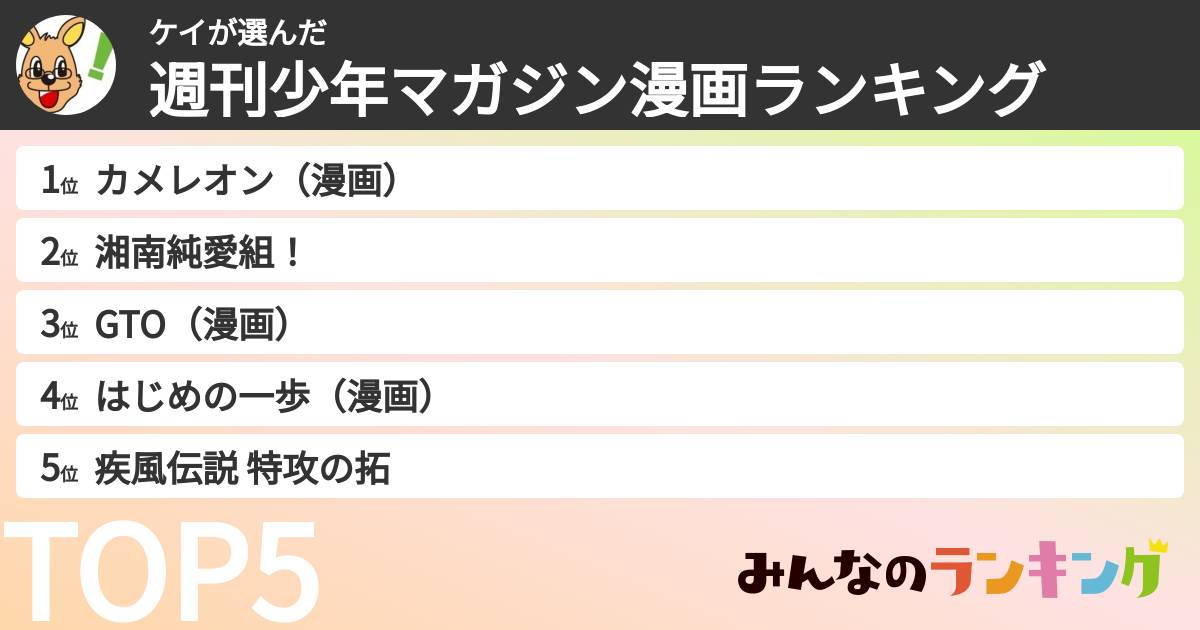 ケイが選んだ
週刊少年マガジン漫画ランキング

1位 カメレオン（漫画）

2位 湘南純愛組！

3位 GTO（漫画）

4位 はじめの一歩（漫画）

5位 疾風伝説 特攻の拓

TOP5

みんなのランキング